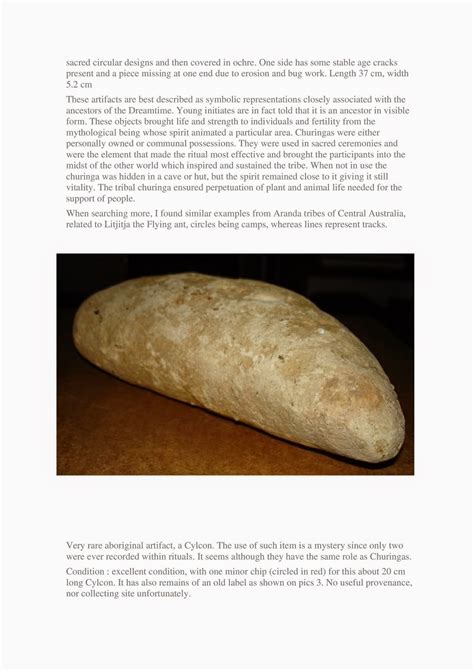 sacred circular designs and then covered in ochre. One side has some stable age cracks present and a piece missing at one end due to erosion and bug work. Length 37 cm, width 5.2 cm

These artifacts are best described as symbolic representations closely associated with the ancestors of the Dreamtime. Young initiates are in fact told that it is an ancestor in visible form. These objects brought life and strength to individuals and fertility from the mythological being whose spirit animated a particular area. Churingas were either personally owned or communal possessions. They were used in sacred ceremonies and were the element that made the ritual most effective and brought the participants into the midst of the other world which inspired and sustained the tribe. When not in use the churinga was hidden in a cave or hut, but the spirit remained close to it giving it still vitality. The tribal churinga ensured perpetuation of plant and animal life needed for the support of people.

When searching more, I found similar examples from Aranda tribes of Central Australia, related to Litjitja the Flying ant, circles being camps, whereas lines represent tracks.

Very rare aboriginal artifact, a Cylcon. The use of such item is a mystery since only two were ever recorded within rituals. It seems although they have the same role as Churingas.

Condition : excellent condition, with one minor chip (circled in red) for this about 20 cm long Cylcon. It has also remains of an old label as shown on pics 3. No useful provenance, nor collecting site unfortunately.